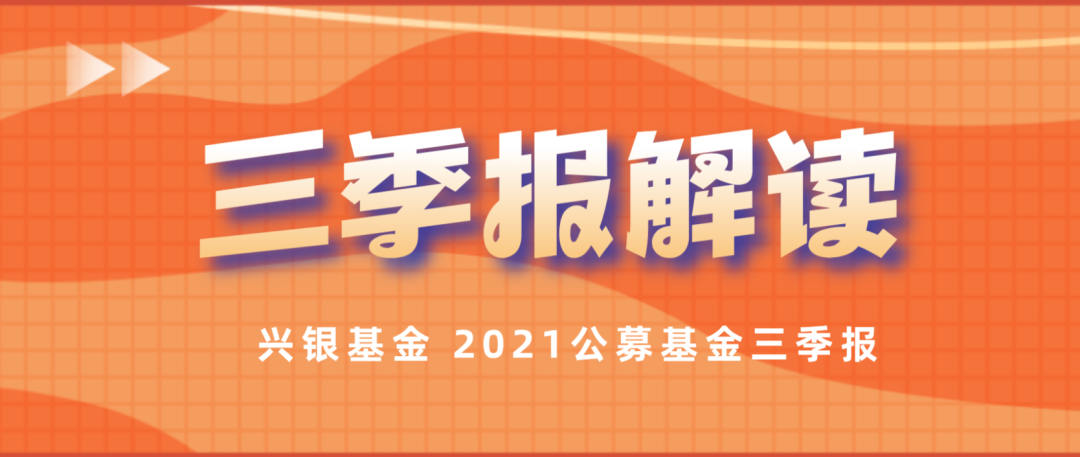 三季报解读

兴银基金 2021公募基金三季报